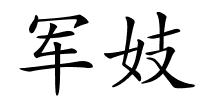 军妓